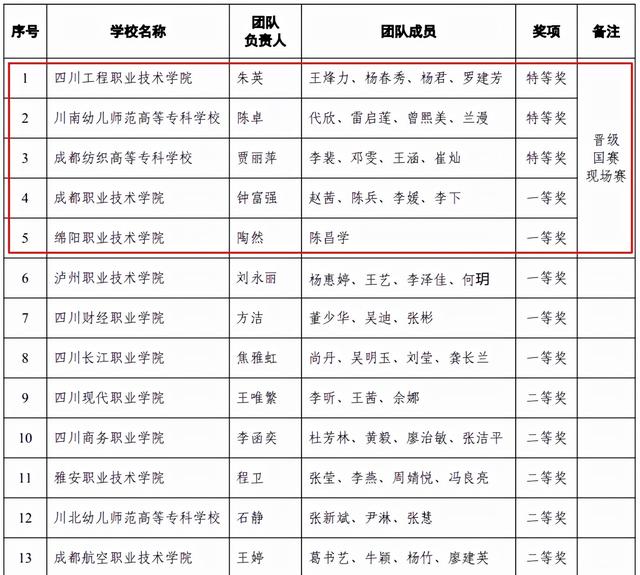 | 序号 | 学校名称 | 团队负责人 | 团队成员 | 奖项 | 备注 |
|---|---|---|---|---|---|
| 1 | 四川工程职业技术学院 | 朱英 | 王烽力、杨春秀、杨君、罗建芳 | 特等奖 | 晋级国赛现场赛 |
| 2 | 川南幼儿师范高等专科学校 | 陈卓 | 代欣、雷启莲、曾熙美、兰漫 | 特等奖 | |
| 3 | 成都纺织高等专科学校 | 贾丽萍 | 李裴、邓雯、王涵、崔灿 | 特等奖 | |
| 4 | 成都职业技术学院 | 钟富强 | 赵茜、陈兵、李媛、李下 | 一等奖 | |
| 5 | 绵阳职业技术学院 | 陶然 | 陈昌学 | 一等奖 | |
| 6 | 泸州职业技术学院 | 刘永丽 | 杨惠婷、王艺、李泽佳、何玥 | 一等奖 | |
| 7 | 四川财经职业学院 | 方洁 | 董少华、吴迪、张彬 | 一等奖 | |
| 8 | 四川长江职业学院 | 焦雅虹 | 尚丹、吴明玉、刘莹、龚长兰 | 一等奖 | |
| 9 | 四川现代职业学院 | 王唯繁 | 李昕、王茜、佘娜 | 二等奖 | |
| 10 | 四川商务职业学院 | 李函奕 | 杜芳林、黄毅、廖治敏、张洁平 | 二等奖 | |
| 11 | 雅安职业技术学院 | 程卫 | 张莹、李燕、周婧悦、冯良亮 | 二等奖 | |
| 12 | 川北幼儿师范高等专科学校 | 石静 | 张新斌、尹淋、张慧 | 二等奖 | |
| 13 | 成都航空职业技术学院 | 王婷 | 葛书艺、牛颖、杨竹、廖建英 | 二等奖 | |